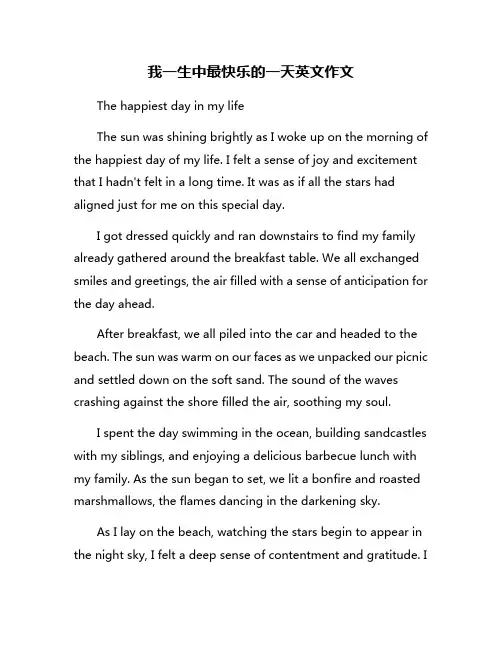 我一生中最快乐的一天英文作文

The happiest day in my life

The sun was shining brightly as I woke up on the morning of the happiest day of my life. I felt a sense of joy and excitement that I hadn't felt in a long time. It was as if all the stars had aligned just for me on this special day.

I got dressed quickly and ran downstairs to find my family already gathered around the breakfast table. We all exchanged smiles and greetings, the air filled with a sense of anticipation for the day ahead.

After breakfast, we all piled into the car and headed to the beach. The sun was warm on our faces as we unpacked our picnic and settled down on the soft sand. The sound of the waves crashing against the shore filled the air, soothing my soul.

I spent the day swimming in the ocean, building sandcastles with my siblings, and enjoying a delicious barbecue lunch with my family. As the sun began to set, we lit a bonfire and roasted marshmallows, the flames dancing in the darkening sky.

As I lay on the beach, watching the stars begin to appear in the night sky, I felt a deep sense of contentment and gratitude. I